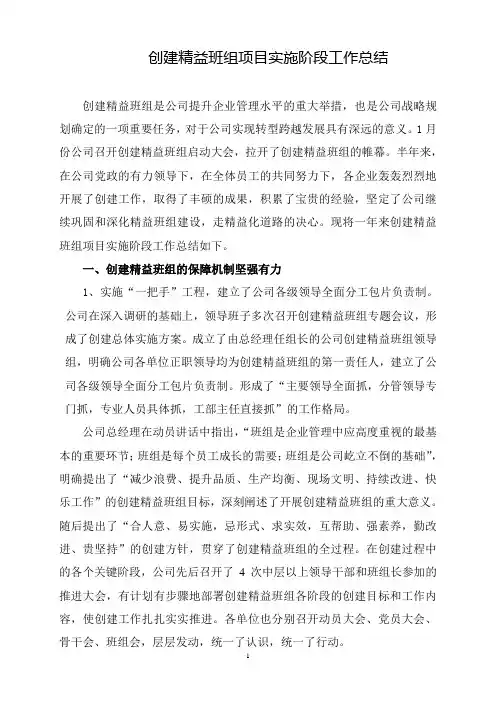 创建精益班组项目实施阶段工作总结

创建精益班组是公司提升企业管理水平的重大举措，也是公司战略规划确定的一项重要任务，对于公司实现转型跨越发展具有深远的意义。1月份公司召开创建精益班组启动大会，拉开了创建精益班组的帷幕。半年来，在公司党政的有力领导下，在全体员工的共同努力下，各企业轰轰烈烈地开展了创建工作，取得了丰硕的成果，积累了宝贵的经验，坚定了公司继续巩固和深化精益班组建设，走精益化道路的决心。现将一年来创建精益班组项目实施阶段工作总结如下。

一、创建精益班组的保障机制坚强有力

1、实施“一把手”工程，建立了公司各级领导全面分工包片负责制。公司在深入调研的基础上，领导班子多次召开创建精益班组专题会议，形成了创建总体实施方案。成立了由总经理任组长的公司创建精益班组领导组，明确公司各单位正职领导均为创建精益班组的第一责任人，建立了公司各级领导全面分工包片负责制。形成了“主要领导全面抓，分管领导专门抓，专业人员具体抓，工部主任直接抓”的工作格局。

公司总经理在动员讲话中指出，“班组是企业管理中应高度重视的最基本的重要环节；班组是每个员工成长的需要；班组是公司屹立不倒的基础”，明确提出了“减少浪费、提升品质、生产均衡、现场文明、持续改进、快乐工作”的创建精益班组目标，深刻阐述了开展创建精益班组的重大意义。随后提出了“合人意、易实施，忌形式、求实效，互帮助、强素养，勤改进、贵坚持”的创建方针，贯穿了创建精益班组的全过程。在创建过程中的各个关键阶段，公司先后召开了 4 次中层以上领导干部和班组长参加的推进大会，有计划有步骤地部署创建精益班组各阶段的创建目标和工作内容，使创建工作扎扎实实推进。各单位也分别召开动员大会、党员大会、骨干会、班组会，层层发动，统一了认识，统一了行动。

1